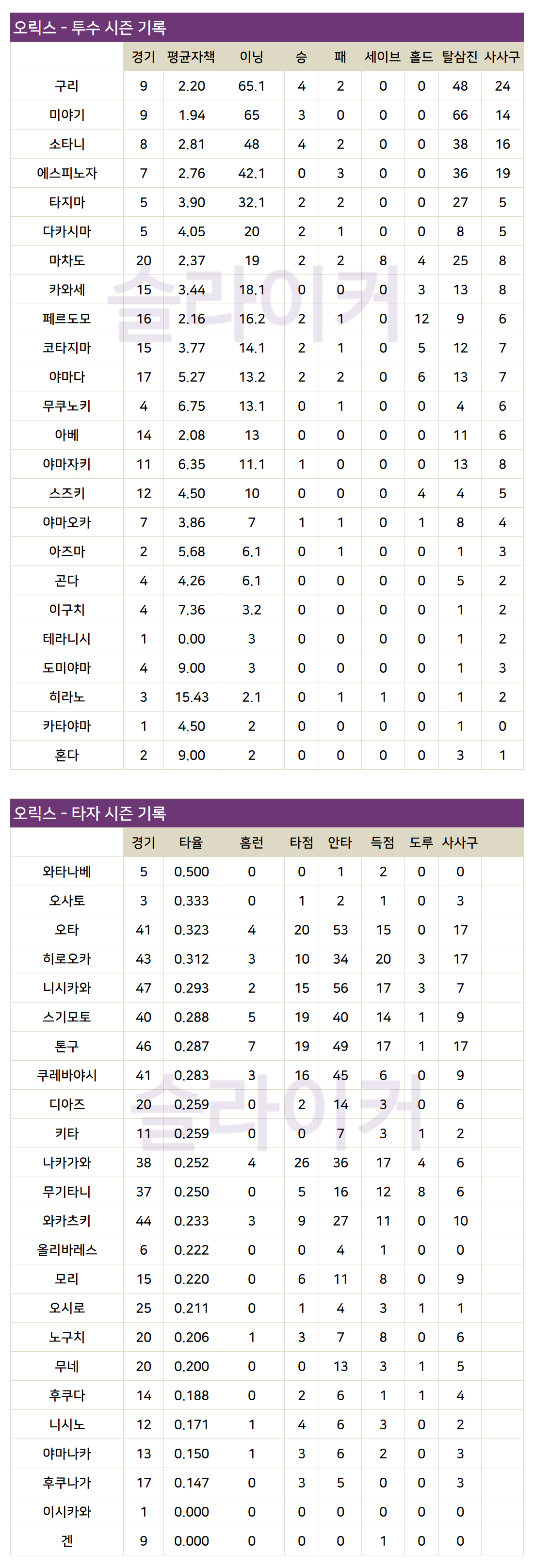 오릭스 - 투수 시즌 기록

| | 경기 | 평균자책 | 이닝 | 승 | 패 | 세이브 | 홀드 | 탈삼진 | 사사구 |
|---|---|---|---|---|---|---|---|---|---|
| 구리 | 9 | 2.20 | 65.1 | 4 | 2 | 0 | 0 | 48 | 24 |
| 미야기 | 9 | 1.94 | 65 | 3 | 0 | 0 | 0 | 66 | 14 |
| 소타니 | 8 | 2.81 | 48 | 4 | 2 | 0 | 0 | 38 | 16 |
| 에스피노자 | 7 | 2.76 | 42.1 | 0 | 3 | 0 | 0 | 36 | 19 |
| 타지마 | 5 | 3.90 | 32.1 | 2 | 2 | 0 | 0 | 27 | 5 |
| 다카시마 | 5 | 4.05 | 20 | 2 | 1 | 0 | 0 | 8 | 5 |
| 마차도 | 20 | 2.37 | 19 | 2 | 2 | 8 | 4 | 25 | 8 |
| 카와세 | 15 | 3.44 | 18.1 | 0 | 0 | 0 | 3 | 13 | 8 |
| 페르도모 | 16 | 2.16 | 16.2 | 2 | 1 | 0 | 12 | 9 | 6 |
| 코타지마 | 15 | 3.77 | 14.1 | 2 | 1 | 0 | 5 | 12 | 7 |
| 야마다 | 17 | 5.27 | 13.2 | 2 | 2 | 0 | 6 | 13 | 7 |
| 무쿠노키 | 4 | 6.75 | 13.1 | 0 | 1 | 0 | 0 | 4 | 6 |
| 아베 | 14 | 2.08 | 13 | 0 | 0 | 0 | 0 | 11 | 6 |
| 야마자키 | 11 | 6.35 | 11.1 | 1 | 0 | 0 | 0 | 13 | 8 |
| 스즈키 | 12 | 4.50 | 10 | 0 | 0 | 0 | 4 | 4 | 5 |
| 야마오카 | 7 | 3.86 | 7 | 1 | 1 | 0 | 1 | 8 | 4 |
| 아즈마 | 2 | 5.68 | 6.1 | 0 | 1 | 0 | 0 | 1 | 3 |
| 곤다 | 4 | 4.26 | 6.1 | 0 | 0 | 0 | 0 | 5 | 2 |
| 이구치 | 4 | 7.36 | 3.2 | 0 | 0 | 0 | 0 | 1 | 2 |
| 테라니시 | 1 | 0.00 | 3 | 0 | 0 | 0 | 0 | 1 | 2 |
| 도미야마 | 4 | 9.00 | 3 | 0 | 0 | 0 | 0 | 1 | 3 |
| 히라노 | 3 | 15.43 | 2.1 | 0 | 1 | 1 | 0 | 1 | 2 |
| 카타야마 | 1 | 4.50 | 2 | 0 | 0 | 0 | 0 | 1 | 0 |
| 혼다 | 2 | 9.00 | 2 | 0 | 0 | 0 | 0 | 3 | 1 |

슬라이커

오릭스 - 타자 시즌 기록

| | 경기 | 타율 | 홈런 | 타점 | 안타 | 득점 | 도루 | 사사구 |
|---|---|---|---|---|---|---|---|---|
| 와타나베 | 5 | 0.500 | 0 | 0 | 1 | 2 | 0 | 0 |
| 오사토 | 3 | 0.333 | 0 | 1 | 2 | 1 | 0 | 3 |
| 오타 | 41 | 0.323 | 4 | 20 | 53 | 15 | 0 | 17 |
| 히로오카 | 43 | 0.312 | 3 | 10 | 34 | 20 | 3 | 17 |
| 니시카와 | 47 | 0.293 | 2 | 15 | 56 | 17 | 3 | 7 |
| 스기모토 | 40 | 0.288 | 5 | 19 | 40 | 14 | 1 | 9 |
| 톤구 | 46 | 0.287 | 7 | 19 | 49 | 17 | 1 | 17 |
| 쿠레바야시 | 41 | 0.283 | 3 | 16 | 45 | 6 | 0 | 9 |
| 디아즈 | 20 | 0.259 | 0 | 2 | 14 | 3 | 0 | 6 |
| 키타 | 11 | 0.259 | 0 | 0 | 7 | 3 | 1 | 2 |
| 나카가와 | 38 | 0.252 | 4 | 26 | 36 | 17 | 4 | 6 |
| 무기타니 | 37 | 0.250 | 0 | 5 | 16 | 12 | 8 | 6 |
| 와카츠키 | 44 | 0.233 | 3 | 9 | 27 | 11 | 0 | 10 |
| 올리바레스 | 6 | 0.222 | 0 | 0 | 4 | 1 | 0 | 0 |
| 모리 | 15 | 0.220 | 0 | 6 | 11 | 8 | 0 | 9 |
| 오시로 | 25 | 0.211 | 0 | 1 | 4 | 3 | 1 | 1 |
| 노구치 | 20 | 0.206 | 1 | 3 | 7 | 8 | 0 | 6 |
| 무네 | 20 | 0.200 | 0 | 0 | 13 | 3 | 1 | 5 |
| 후쿠다 | 14 | 0.188 | 0 | 2 | 6 | 1 | 1 | 4 |
| 니시노 | 12 | 0.171 | 1 | 4 | 6 | 3 | 0 | 2 |
| 야마나카 | 13 | 0.150 | 1 | 3 | 6 | 2 | 0 | 3 |
| 후쿠나가 | 17 | 0.147 | 0 | 3 | 5 | 0 | 0 | 3 |
| 이시카와 | 1 | 0.000 | 0 | 0 | 0 | 0 | 0 | 0 |
| 겐 | 9 | 0.000 | 0 | 0 | 0 | 1 | 0 | 0 |

슬라이커